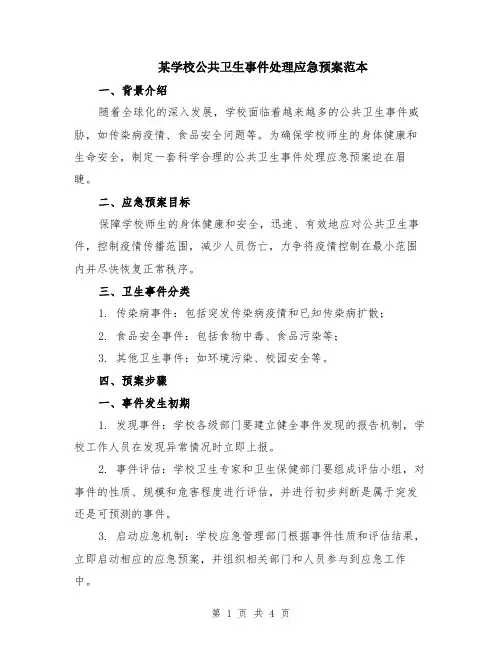 某学校公共卫生事件处理应急预案范本

一、背景介绍

随着全球化的深入发展，学校面临着越来越多的公共卫生事件威胁，如传染病疫情、食品安全问题等。为确保学校师生的身体健康和生命安全，制定一套科学合理的公共卫生事件处理应急预案迫在眉睫。

二、应急预案目标

保障学校师生的身体健康和安全，迅速、有效地应对公共卫生事件，控制疫情传播范围，减少人员伤亡，力争将疫情控制在最小范围内并尽快恢复正常秩序。

三、卫生事件分类

1. 传染病事件：包括突发传染病疫情和已知传染病扩散；

2. 食品安全事件：包括食物中毒、食品污染等；

3. 其他卫生事件：如环境污染、校园安全等。

四、预案步骤

一、事件发生初期

1. 发现事件：学校各级部门要建立健全事件发现的报告机制，学校工作人员在发现异常情况时立即上报。

2. 事件评估：学校卫生专家和卫生保健部门要组成评估小组，对事件的性质、规模和危害程度进行评估，并进行初步判断是属于突发还是可预测的事件。

3. 启动应急机制：学校应急管理部门根据事件性质和评估结果，立即启动相应的应急预案，并组织相关部门和人员参与到应急工作中。

第 1 页 共 4 页